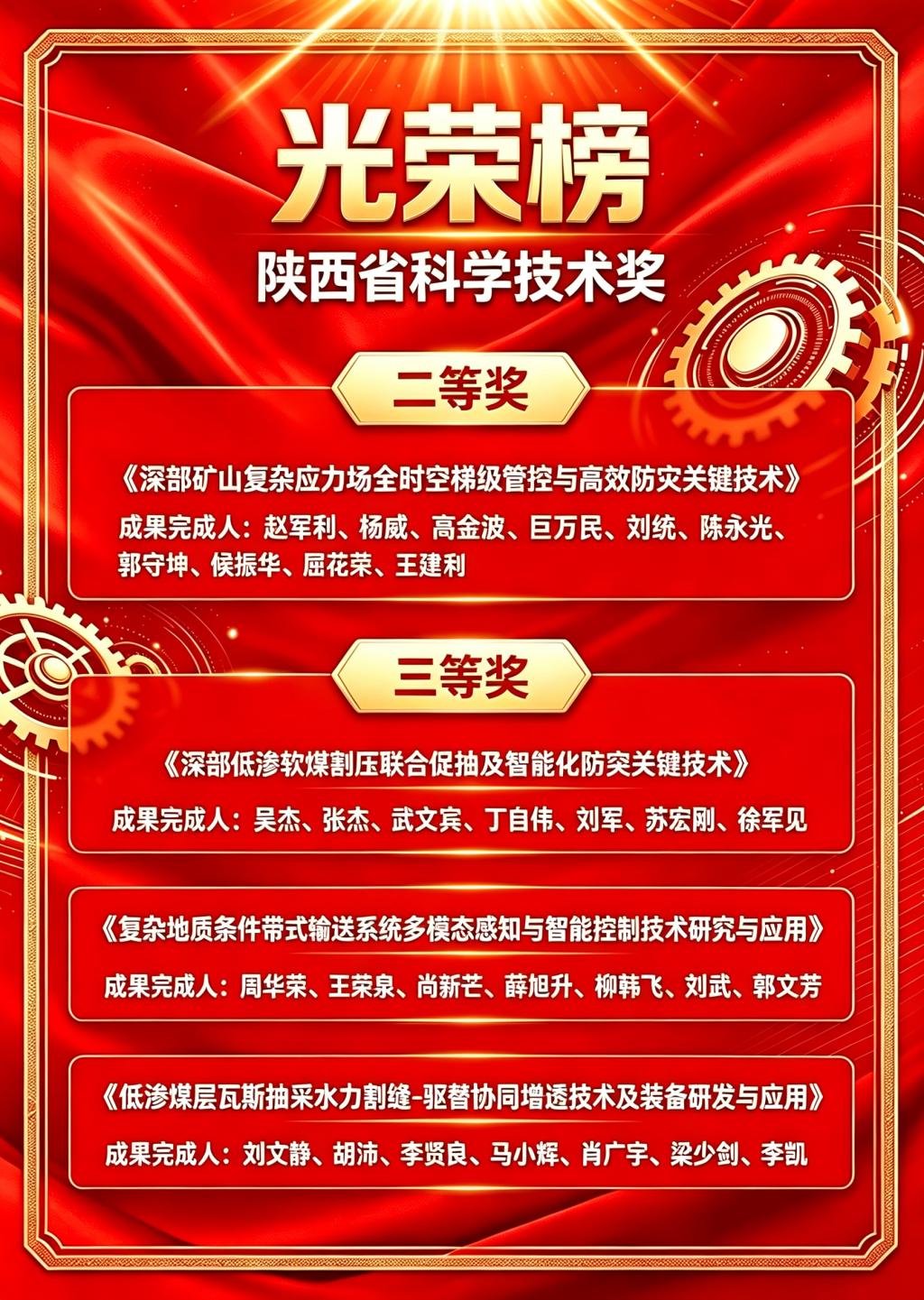 光荣榜

陕西省科学技术奖

二等奖

《深部矿山复杂应力场全时空梯级管控与高效防灾关键技术》

成果完成人：赵军利、杨威、高金波、巨万民、刘统、陈永光、郭守坤、候振华、屈花荣、王建利

三等奖

《深部低渗软煤割压联合促抽及智能化防突关键技术》

成果完成人：吴杰、张杰、武文宾、丁自伟、刘军、苏宏刚、徐军见

《复杂地质条件带式输送系统多模态感知与智能控制技术研究与应用》

成果完成人：周华荣、王荣泉、尚新芒、薛旭升、柳韩飞、刘武、郭文芳

《低渗煤层瓦斯抽采水力割缝-驱替协同增透技术及装备研发与应用》

成果完成人：刘文静、胡沛、李贤良、马小辉、肖广宇、梁少剑、李凯